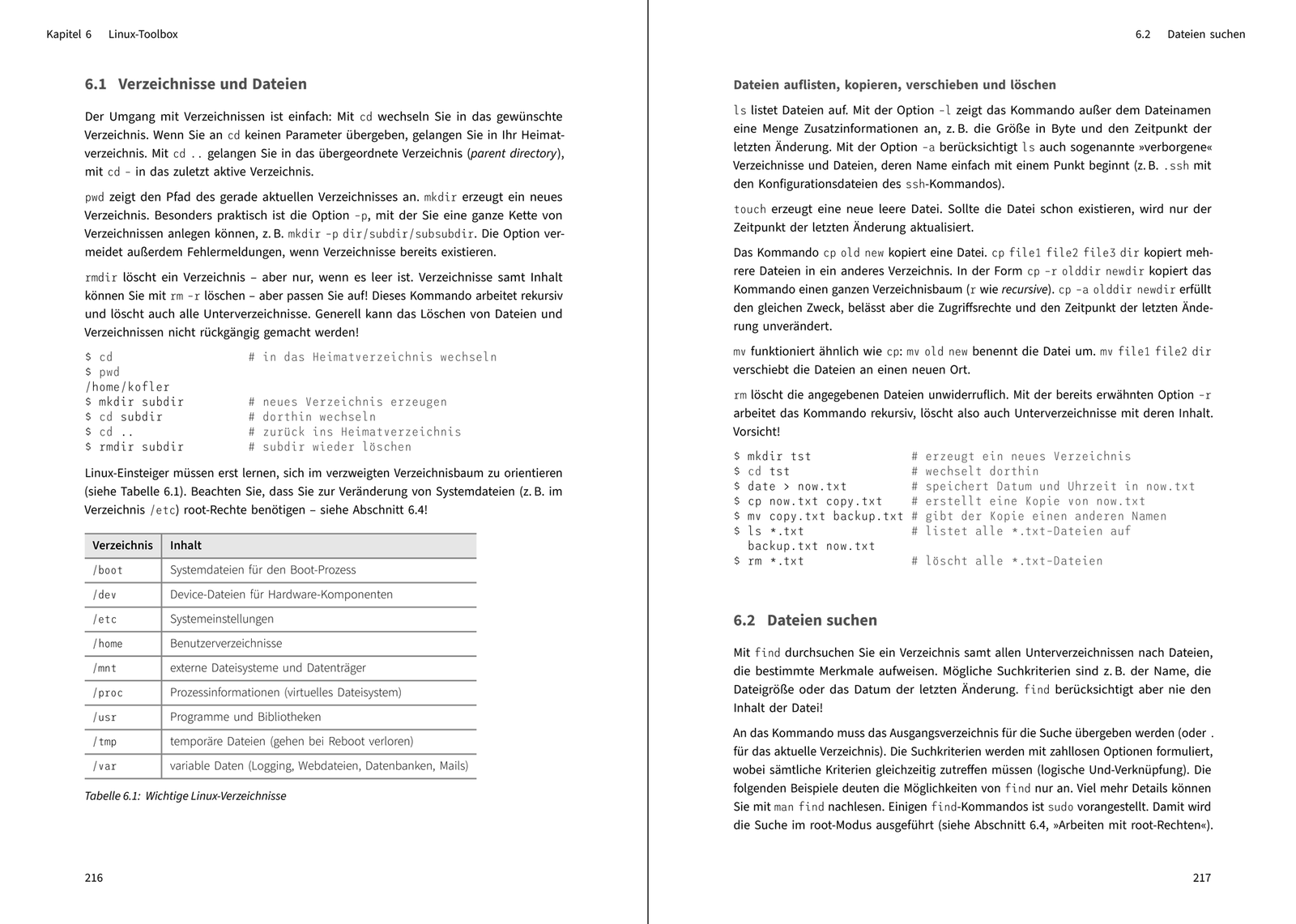 Kapitel 6 Linux-Toolbox

6.1 Verzeichnisse und Dateien

Der Umgang mit Verzeichnissen ist einfach: Mit cd wechseln Sie in das gewünschte Verzeichnis. Wenn Sie an cd keinen Parameter übergeben, gelangen Sie in Ihr Heimatverzeichnis. Mit cd .. gelangen Sie in das übergeordnete Verzeichnis (parent directory), mit cd - in das zuletzt aktive Verzeichnis.

pwd zeigt den Pfad des gerade aktuellen Verzeichnisses an. mkdir erzeugt ein neues Verzeichnis. Besonders praktisch ist die Option -p, mit der Sie eine ganze Kette von Verzeichnissen anlegen können, z. B. mkdir -p dir/subdir/subsubdir. Die Option vermeidet außerdem Fehlermeldungen, wenn Verzeichnisse bereits existieren.

rmdir löscht ein Verzeichnis – aber nur, wenn es leer ist. Verzeichnisse samt Inhalt können Sie mit rm -r löschen – aber passen Sie auf! Dieses Kommando arbeitet rekursiv und löscht auch alle Unterverzeichnisse. Generell kann das Löschen von Dateien und Verzeichnissen nicht rückgängig gemacht werden!

$ cd # in das Heimatverzeichnis wechseln
$ pwd
/home/kofler
$ mkdir subdir # neues Verzeichnis erzeugen
$ cd subdir # dorthin wechseln
$ cd .. # zurück ins Heimatverzeichnis
$ rmdir subdir # subdir wieder löschen

Linux-Einsteiger müssen erst lernen, sich im verzweigten Verzeichnisbaum zu orientieren (siehe Tabelle 6.1). Beachten Sie, dass Sie zur Veränderung von Systemdateien (z. B. im Verzeichnis /etc) root-Rechte benötigen – siehe Abschnitt 6.4!

| Verzeichnis | Inhalt |
|---|---|
| /boot | Systemdateien für den Boot-Prozess |
| /dev | Device-Dateien für Hardware-Komponenten |
| /etc | Systemeinstellungen |
| /home | Benutzerverzeichnisse |
| /mnt | externe Dateisysteme und Datenträger |
| /proc | Prozessinformationen (virtuelles Dateisystem) |
| /usr | Programme und Bibliotheken |
| /tmp | temporäre Dateien (gehen bei Reboot verloren) |
| /var | variable Daten (Logging, Webdateien, Datenbanken, Mails) |

Tabelle 6.1: Wichtige Linux-Verzeichnisse

216

6.2 Dateien suchen

Dateien auflisten, kopieren, verschieben und löschen

ls listet Dateien auf. Mit der Option -l zeigt das Kommando außer dem Dateinamen eine Menge Zusatzinformationen an, z. B. die Größe in Byte und den Zeitpunkt der letzten Änderung. Mit der Option -a berücksichtigt ls auch sogenannte »verborgene« Verzeichnisse und Dateien, deren Name einfach mit einem Punkt beginnt (z. B. .ssh mit den Konfigurationsdateien des ssh-Kommandos).

touch erzeugt eine neue leere Datei. Sollte die Datei schon existieren, wird nur der Zeitpunkt der letzten Änderung aktualisiert.

Das Kommando cp old new kopiert eine Datei. cp file1 file2 file3 dir kopiert mehrere Dateien in ein anderes Verzeichnis. In der Form cp -r olddir newdir kopiert das Kommando einen ganzen Verzeichnisbaum (r wie recursive). cp -a olddir newdir erfüllt den gleichen Zweck, belässt aber die Zugriffsrechte und den Zeitpunkt der letzten Änderung unverändert.

mv funktioniert ähnlich wie cp: mv old new benennt die Datei um. mv file1 file2 dir verschiebt die Dateien an einen neuen Ort.

rm löscht die angegebenen Dateien unwiderruflich. Mit der bereits erwähnten Option -r arbeitet das Kommando rekursiv, löscht also auch Unterverzeichnisse mit deren Inhalt. Vorsicht!

$ mkdir tst # erzeugt ein neues Verzeichnis
$ cd tst # wechselt dorthin
$ date > now.txt # speichert Datum und Uhrzeit in now.txt
$ cp now.txt copy.txt # erstellt eine Kopie von now.txt
$ mv copy.txt backup.txt # gibt der Kopie einen anderen Namen
$ ls *.txt # listet alle *.txt-Dateien auf
backup.txt now.txt
$ rm *.txt # löscht alle *.txt-Dateien

6.2 Dateien suchen

Mit find durchsuchen Sie ein Verzeichnis samt allen Unterverzeichnissen nach Dateien, die bestimmte Merkmale aufweisen. Mögliche Suchkriterien sind z. B. der Name, die Dateigröße oder das Datum der letzten Änderung. find berücksichtigt aber nie den Inhalt der Datei!

An das Kommando muss das Ausgangsverzeichnis für die Suche übergeben werden (oder . für das aktuelle Verzeichnis). Die Suchkriterien werden mit zahllosen Optionen formuliert, wobei sämtliche Kriterien gleichzeitig zutreffen müssen (logische Und-Verknüpfung). Die folgenden Beispiele deuten die Möglichkeiten von find nur an. Viel mehr Details können Sie mit man find nachlesen. Einigen find-Kommandos ist sudo vorangestellt. Damit wird die Suche im root-Modus ausgeführt (siehe Abschnitt 6.4, »Arbeiten mit root-Rechten«).

217